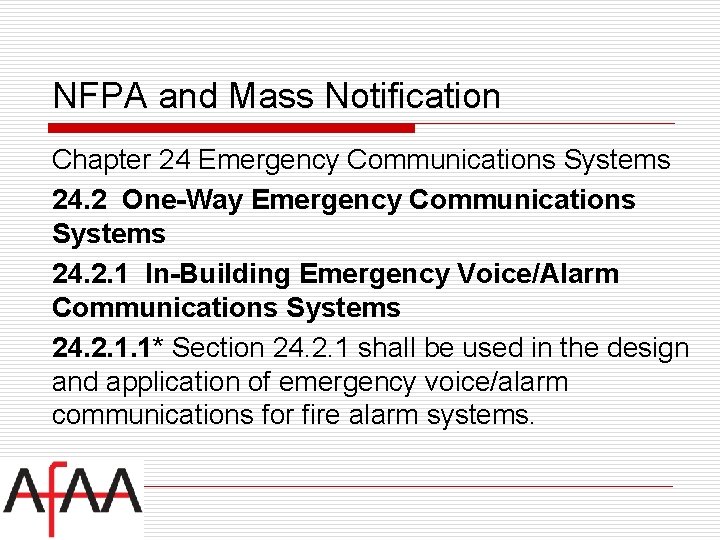 NFPA and Mass Notification

Chapter 24 Emergency Communications Systems

24.2 One-Way Emergency Communications Systems

24.2.1 In-Building Emergency Voice/Alarm Communications Systems

24.2.1.1* Section 24.2.1 shall be used in the design and application of emergency voice/alarm communications for fire alarm systems.

AfAA